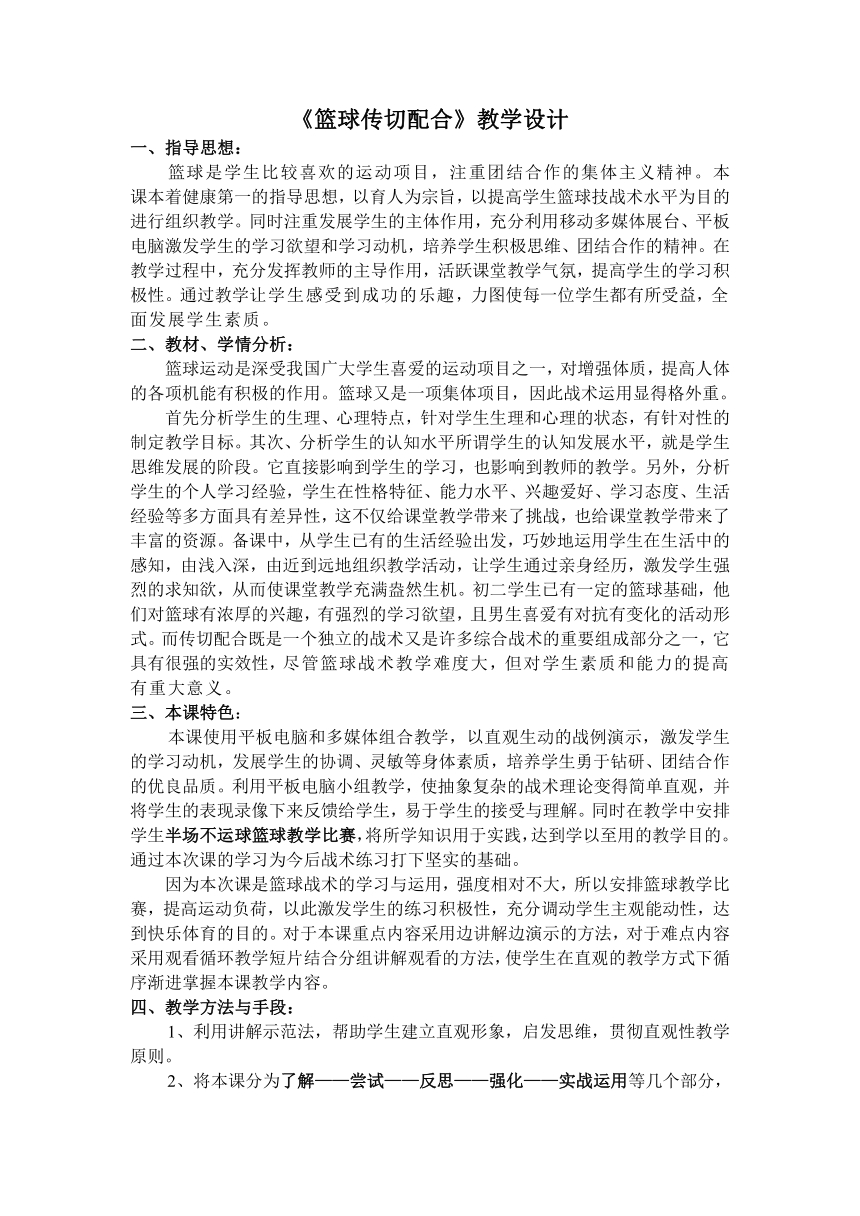 《篮球传切配合》教学设计

一、指导思想：

篮球是学生比较喜欢的运动项目，注重团结合作的集体主义精神。本课本着健康第一的指导思想，以育人为宗旨，以提高学生篮球技战术水平为目的进行组织教学。同时注重发展学生的主体作用，充分利用移动多媒体展台、平板电脑激发学生的学习欲望和学习动机，培养学生积极思维、团结合作的精神。在教学过程中，充分发挥教师的主导作用，活跃课堂教学气氛，提高学生的学习积极性。通过教学让学生感受到成功的乐趣，力图使每一位学生都有所受益，全面发展学生素质。

二、教材、学情分析：

篮球运动是深受我国广大学生喜爱的运动项目之一，对增强体质，提高人体的各项机能有积极的作用。篮球又是一项集体项目，因此战术运用显得格外重。

首先分析学生的生理、心理特点，针对学生生理和心理的状态，有针对性的制定教学目标。其次、分析学生的认知水平所谓学生的认知发展水平，就是学生思维发展的阶段。它直接影响到学生的学习，也影响到教师的教学。另外，分析学生的个人学习经验，学生在性格特征、能力水平、兴趣爱好、学习态度、生活经验等多方面具有差异性，这不仅给课堂教学带来了挑战，也给课堂教学带来了丰富的资源。备课中，从学生已有的生活经验出发，巧妙地运用学生在生活中的感知，由浅入深，由近到远地组织教学活动，让学生通过亲身经历，激发学生强烈的求知欲，从而使课堂教学充满盎然生机。初二学生已有一定的篮球基础，他们对篮球有浓厚的兴趣，有强烈的学习欲望，且男生喜爱有对抗有变化的活动形式。而传切配合既是一个独立的战术又是许多综合战术的重要组成部分之一，它具有很强的实效性，尽管篮球战术教学难度大，但对学生素质和能力的提高有重大意义。

三、本课特色：

本课使用平板电脑和多媒体组合教学，以直观生动的战例演示，激发学生的学习动机，发展学生的协调、灵敏等身体素质，培养学生勇于钻研、团结合作的优良品质。利用平板电脑小组教学，使抽象复杂的战术理论变得简单直观，并将学生的表现录像下来反馈给学生，易于学生的接受与理解。同时在教学中安排学生半场不运球篮球教学比赛，将所学知识用于实践，达到学以至用的教学目的。通过本次课的学习为今后战术练习打下坚实的基础。

因为本次课是篮球战术的学习与运用，强度相对不大，所以安排篮球教学比赛，提高运动负荷，以此激发学生的练习积极性，充分调动学生主观能动性，达到快乐体育的目的。对于本课重点内容采用边讲解边演示的方法，对于难点内容采用观看循环教学短片结合分组讲解观看的方法，使学生在直观的教学方式下循序渐进掌握本课教学内容。

四、教学方法与手段：

1、利用讲解示范法，帮助学生建立直观形象，启发思维，贯彻直观性教学原则。

2、将本课分为了解——尝试——反思——强化——实战运用等几个部分，